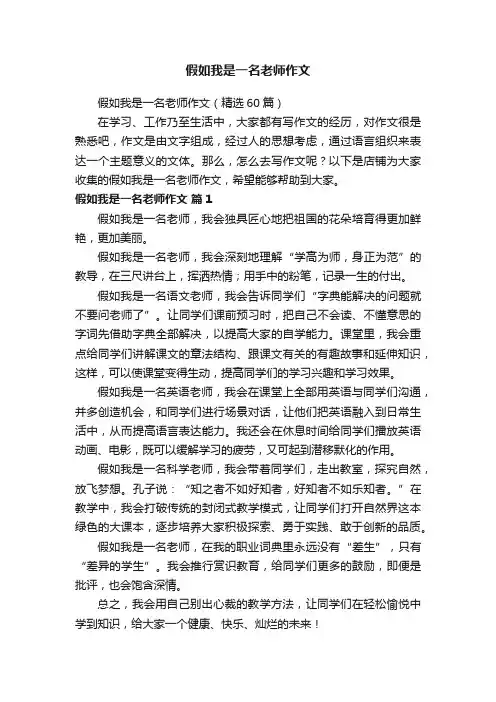 假如我是一名老师作文

假如我是一名老师作文（精选60篇）

在学习、工作乃至生活中，大家都有写作文的经历，对作文很是熟悉吧，作文是由文字组成，经过人的思想考虑，通过语言组织来表达一个主题意义的文体。那么，怎么去写作文呢？以下是店铺为大家收集的假如我是一名老师作文，希望能够帮助到大家。

假如我是一名老师作文 篇1

假如我是一名老师，我会独具匠心地把祖国的花朵培育得更加鲜艳，更加美丽。

假如我是一名老师，我会深刻地理解“学高为师，身正为范”的教导，在三尺讲台上，挥洒热情；用手中的粉笔，记录一生的付出。

假如我是一名语文老师，我会告诉同学们“字典能解决的问题就不要问老师了”。让同学们课前预习时，把自己不会读、不懂意思的字词先借助字典全部解决，以提高大家的自学能力。课堂里，我会重点给同学们讲解课文的章法结构、跟课文有关的有趣故事和延伸知识，这样，可以使课堂变得生动，提高同学们的学习兴趣和学习效果。

假如我是一名英语老师，我会在课堂上全部用英语与同学们沟通，并多创造机会，和同学们进行场景对话，让他们把英语融入到日常生活中，从而提高语言表达能力。我还会在休息时间给同学们播放英语动画、电影，既可以缓解学习的疲劳，又可起到潜移默化的作用。

假如我是一名科学老师，我会带着同学们，走出教室，探究自然，放飞梦想。孔子说：“知之者不如好知者，好知者不如乐知者。”在教学中，我会打破传统的封闭式教学模式，让同学们打开自然界这本绿色的大课本，逐步培养大家积极探索、勇于实践、敢于创新的品质。

假如我是一名老师，在我的职业词典里永远没有“差生”，只有“差异的学生”。我会推行赏识教育，给同学们更多的鼓励，即便是批评，也会饱含深情。

总之，我会用自己别出心裁的教学方法，让同学们在轻松愉悦中学到知识，给大家一个健康、快乐、灿烂的未来！